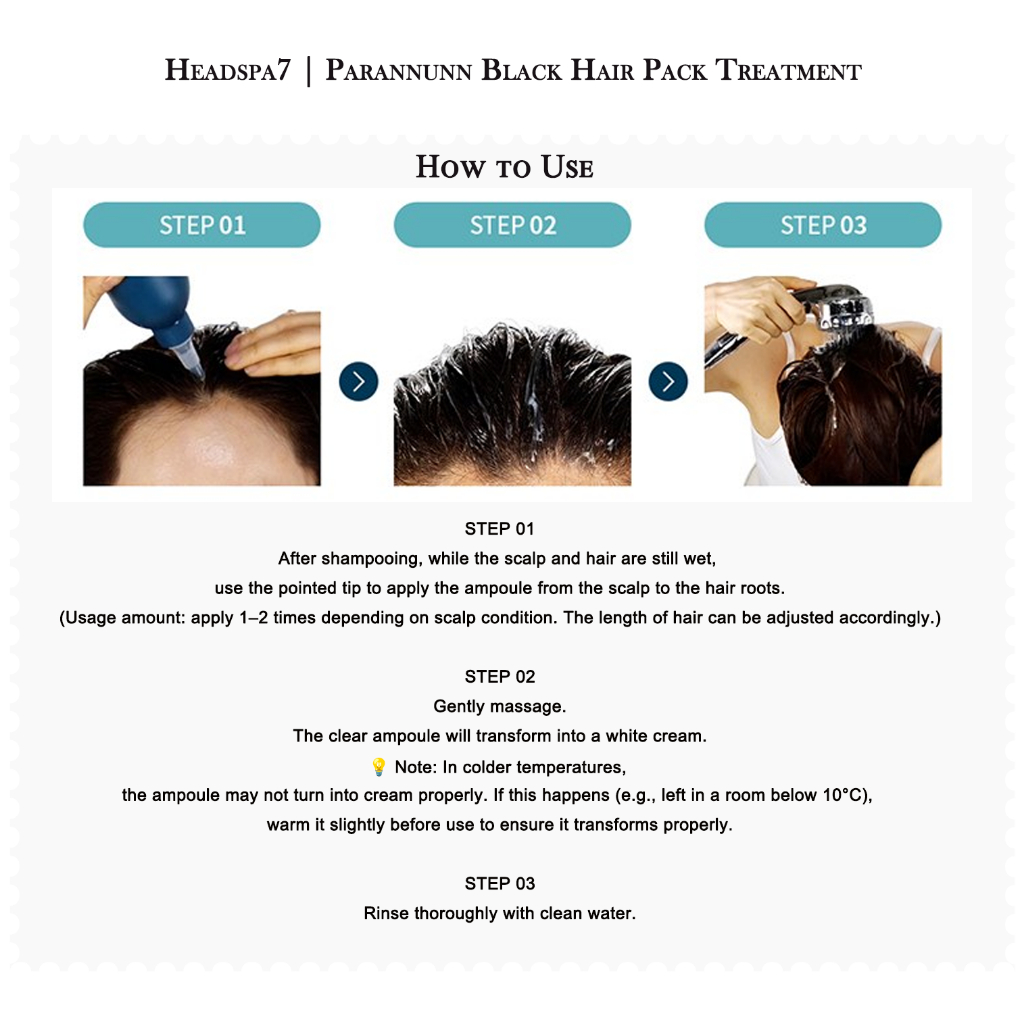 Headspa7 | Parannunn Black Hair Pack Treatment

How to Use

STEP 01

STEP 02

STEP 03

STEP 01
After shampooing, while the scalp and hair are still wet,
use the pointed tip to apply the ampoule from the scalp to the hair roots.
(Usage amount: apply 1–2 times depending on scalp condition. The length of hair can be adjusted accordingly.)

STEP 02
Gently massage.
The clear ampoule will transform into a white cream.
💡 Note: In colder temperatures,
the ampoule may not turn into cream properly. If this happens (e.g., left in a room below 10°C),
warm it slightly before use to ensure it transforms properly.

STEP 03
Rinse thoroughly with clean water.